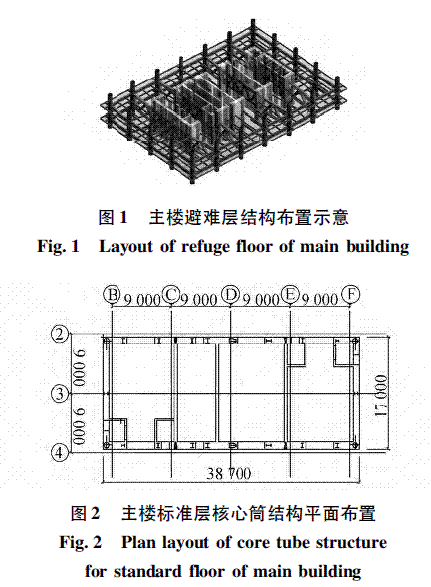 图 1　主楼避难层结构布置示意
Fig. 1　Layout of refuge floor of main building

B 9 000 C 9 000 D 9 000 E 9 000 F

2
9 000
3
9 000
4

17 000

38 700

图 2　主楼标准层核心筒结构平面布置
Fig. 2　Plan layout of core tube structure for standard floor of main building